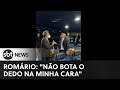 sbt NEWS

ROMÁRIO: "NÃO BOTA O DEDO NA MINHA CARA"